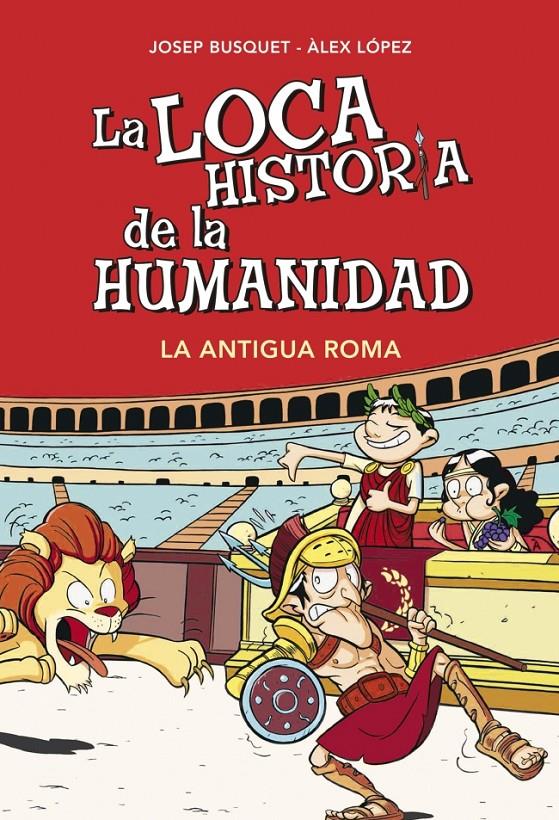 JOSEP BUSQUET - ÀLEX LÓPEZ

La LOCA HISTORIA de la HUMANIDAD

LA ANTIGUA ROMA